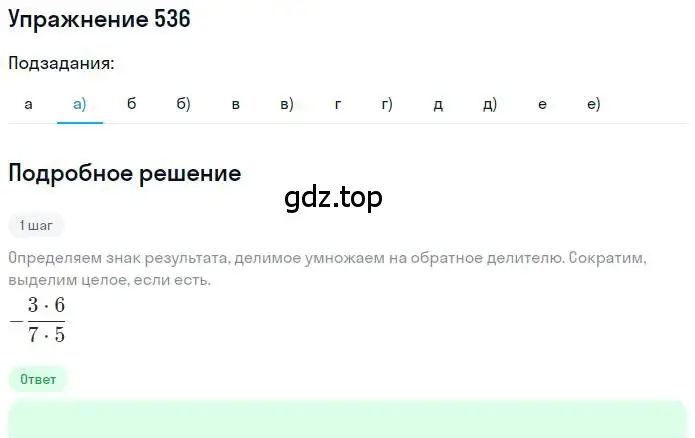 Упражнение 536

Подзадания:

а а) б б) в в) г г) д д) е е)

Подробное решение

gdz.top

1 шаг

Определяем знак результата, делимое умножаем на обратное делителю. Сократим, выделим целое, если есть.

$-\frac{3 \cdot 6}{7 \cdot 5}$

Ответ